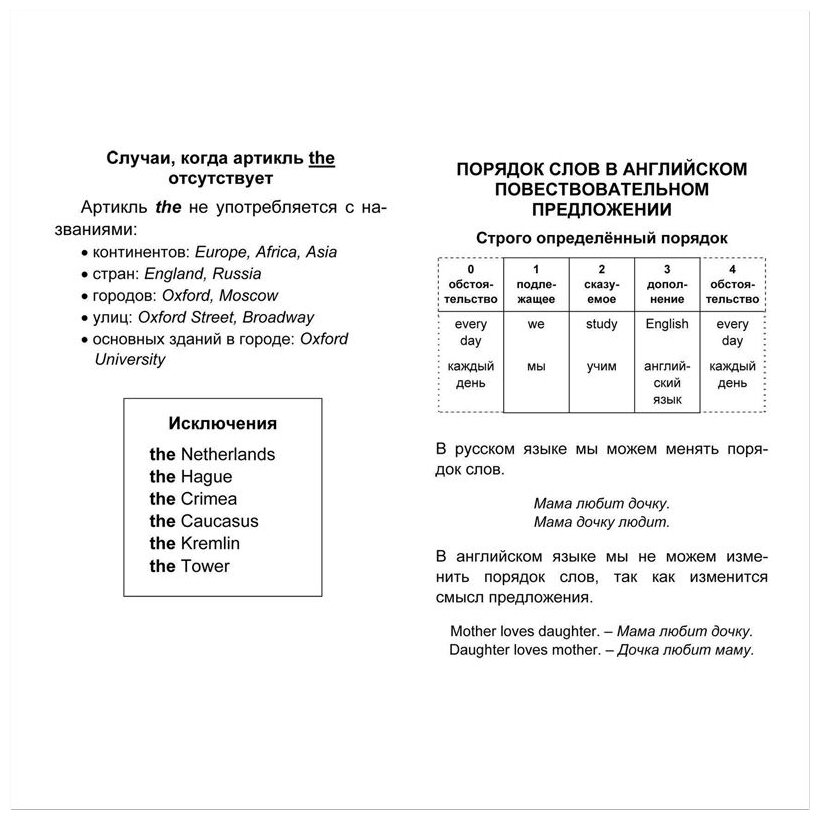 Случаи, когда артикль the отсутствует

Артикль the не употребляется с названиями:
• континентов: Europe, Africa, Asia
• стран: England, Russia
• городов: Oxford, Moscow
• улиц: Oxford Street, Broadway
• основных зданий в городе: Oxford University

Исключения
the Netherlands
the Hague
the Crimea
the Caucasus
the Kremlin
the Tower

ПОРЯДОК СЛОВ В АНГЛИЙСКОМ ПОВЕСТВОВАТЕЛЬНОМ ПРЕДЛОЖЕНИИ

Строго определённый порядок

| 0 обстоятельство | 1 подлежащее | 2 сказуемое | 3 дополнение | 4 обстоятельство |
|---|---|---|---|---|
| every day | we | study | English | every day |
| каждый день | мы | учим | английский язык | каждый день |

В русском языке мы можем менять порядок слов.

Мама любит дочку.
Мама дочку людит.

В английском языке мы не можем изменить порядок слов, так как изменится смысл предложения.

Mother loves daughter. – Мама любит дочку.
Daughter loves mother. – Дочка любит маму.